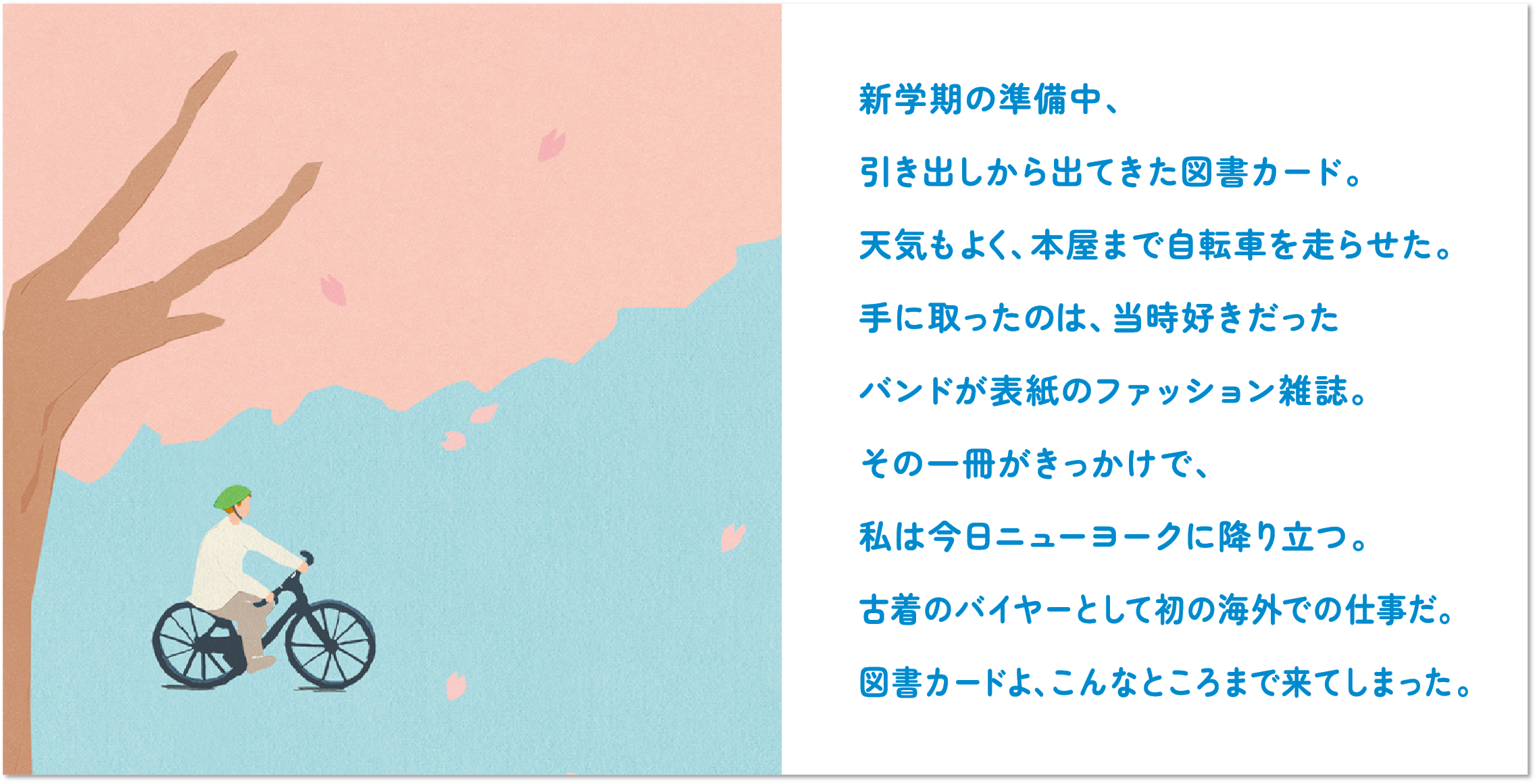 新学期の準備中、

引き出しから出てきた図書カード。

天気もよく、本屋まで自転車を走らせた。

手に取ったのは、当時好きだった

バンドが表紙のファッション雑誌。

その一冊がきっかけで、

私は今日ニューヨークに降り立つ。

古着のバイヤーとして初の海外での仕事だ。

図書カードよ、こんなところまで来てしまった。